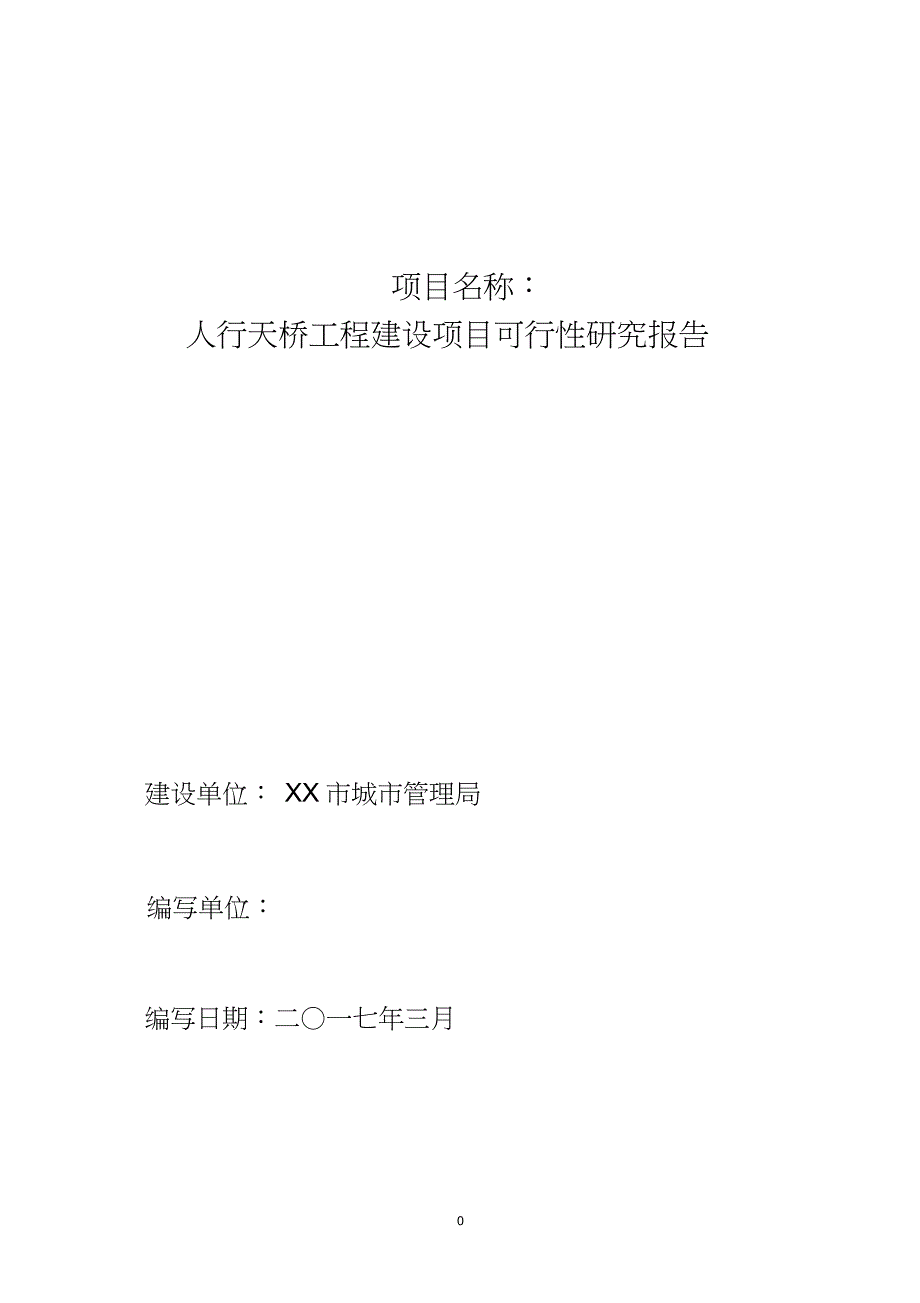 项目名称：
人行天桥工程建设项目可行性研究报告

建设单位： XX 市城市管理局

编写单位：

编写日期：二〇一七年三月

0